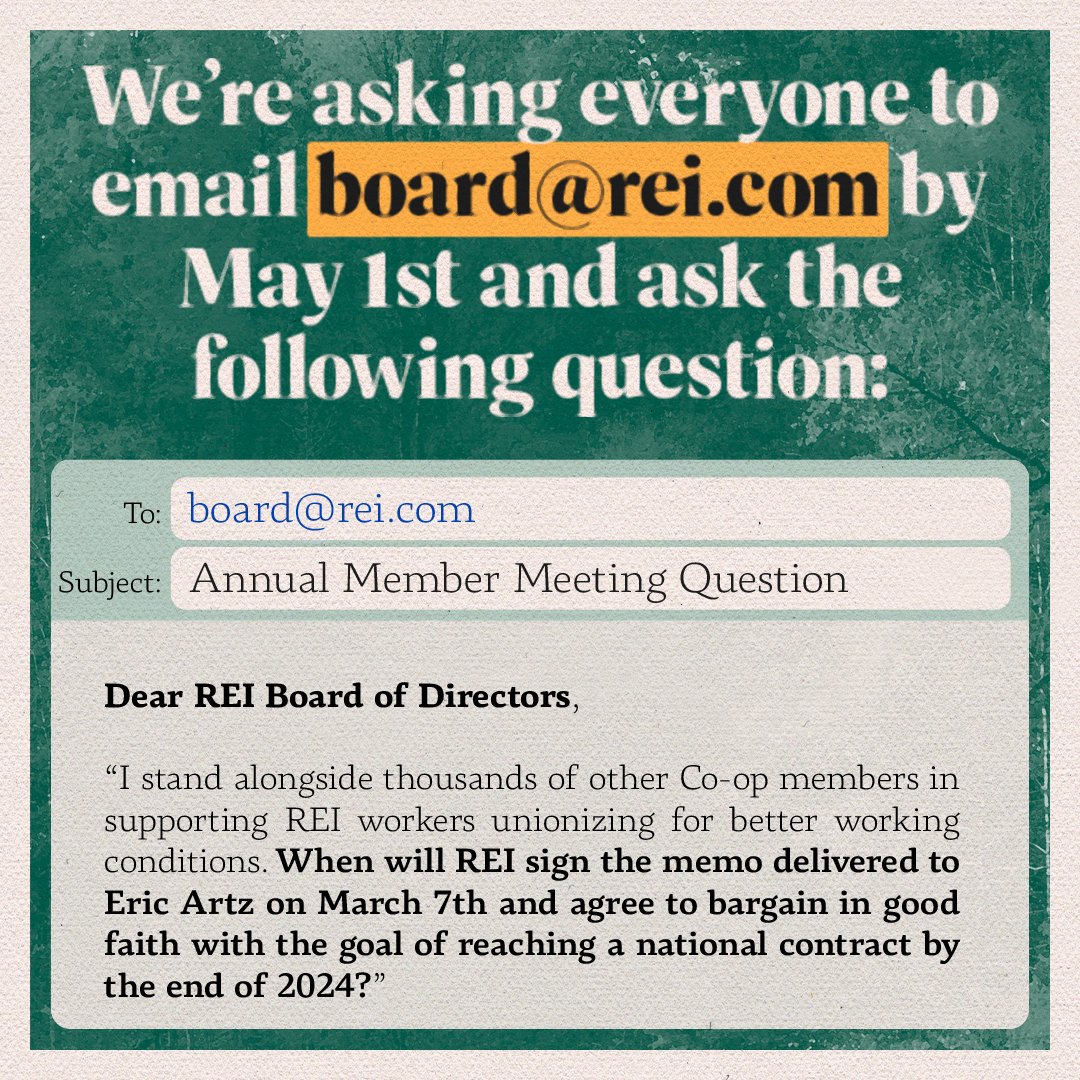 We're asking everyone to email board@rei.com by May 1st and ask the following question:

To: board@rei.com

Subject: Annual Member Meeting Question

Dear REI Board of Directors,

"I stand alongside thousands of other Co-op members in supporting REI workers unionizing for better working conditions. When will REI sign the memo delivered to Eric Artz on March 7th and agree to bargain in good faith with the goal of reaching a national contract by the end of 2024?"